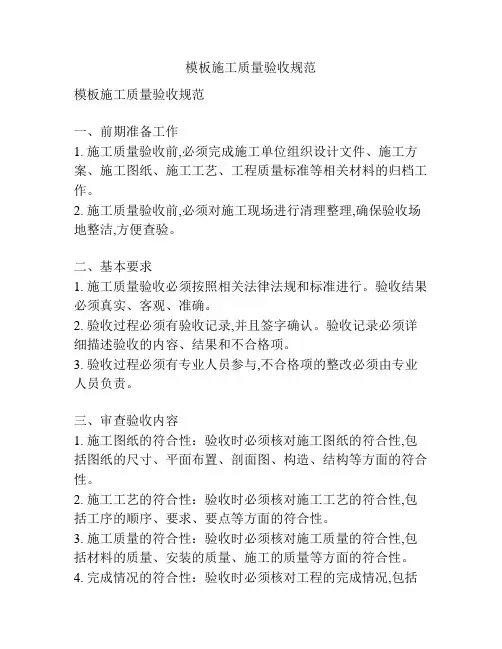 模板施工质量验收规范

模板施工质量验收规范

一、前期准备工作
1. 施工质量验收前,必须完成施工单位组织设计文件、施工方案、施工图纸、施工工艺、工程质量标准等相关材料的归档工作。
2. 施工质量验收前,必须对施工现场进行清理整理,确保验收场地整洁,方便查验。

二、基本要求
1. 施工质量验收必须按照相关法律法规和标准进行。验收结果必须真实、客观、准确。
2. 验收过程必须有验收记录,并且签字确认。验收记录必须详细描述验收的内容、结果和不合格项。
3. 验收过程必须有专业人员参与,不合格项的整改必须由专业人员负责。

三、审查验收内容
1. 施工图纸的符合性：验收时必须核对施工图纸的符合性,包括图纸的尺寸、平面布置、剖面图、构造、结构等方面的符合性。
2. 施工工艺的符合性：验收时必须核对施工工艺的符合性,包括工序的顺序、要求、要点等方面的符合性。
3. 施工质量的符合性：验收时必须核对施工质量的符合性,包括材料的质量、安装的质量、施工的质量等方面的符合性。
4. 完成情况的符合性：验收时必须核对工程的完成情况,包括